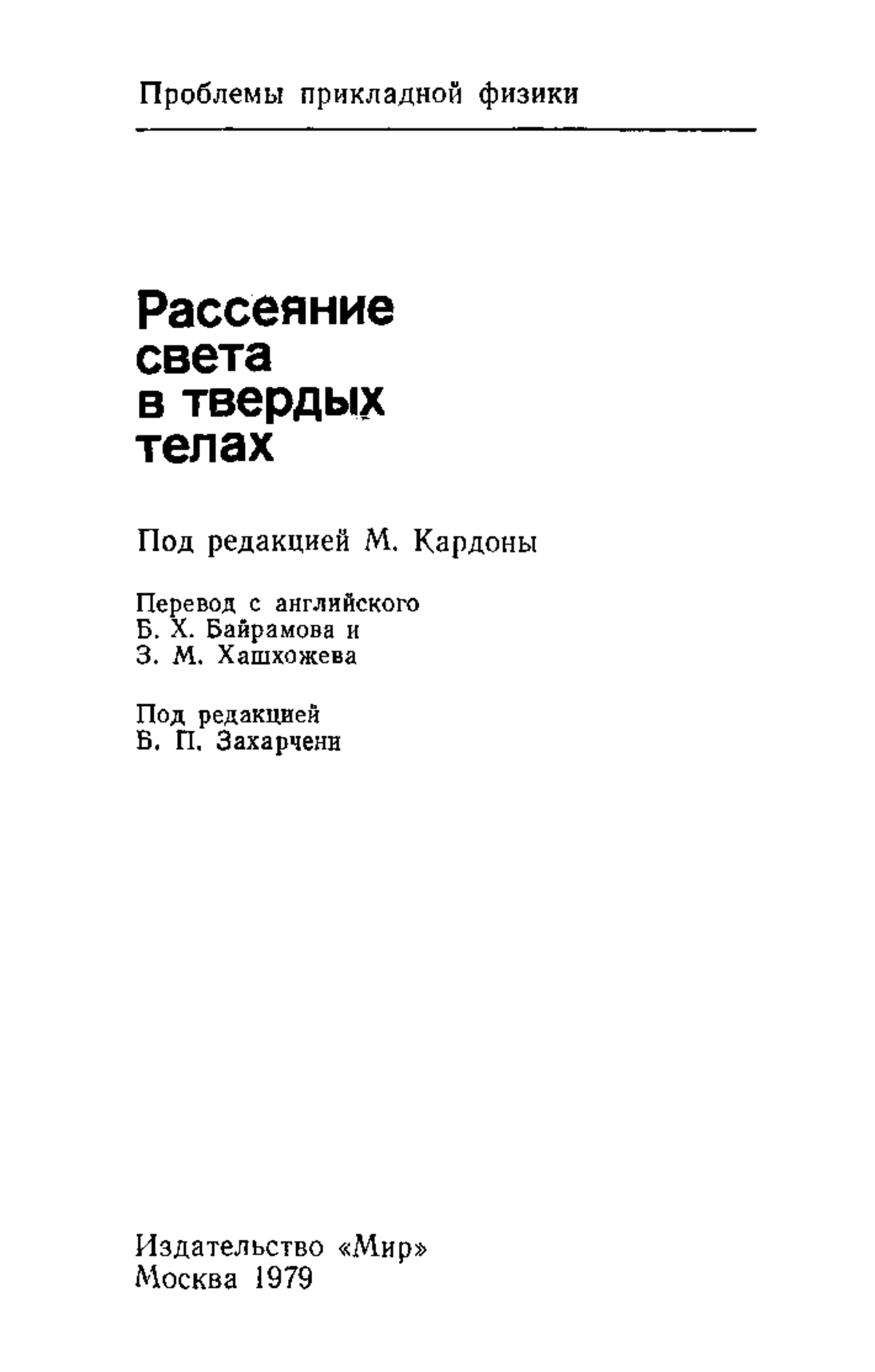 Проблемы прикладной физики

Рассеяние света в твердых телах

Под редакцией М. Кардоны

Перевод с английского
Б. Х. Байрамова и
З. М. Хашхожева

Под редакцией
Б. П. Захарчени

Издательство «Мир»
Москва 1979